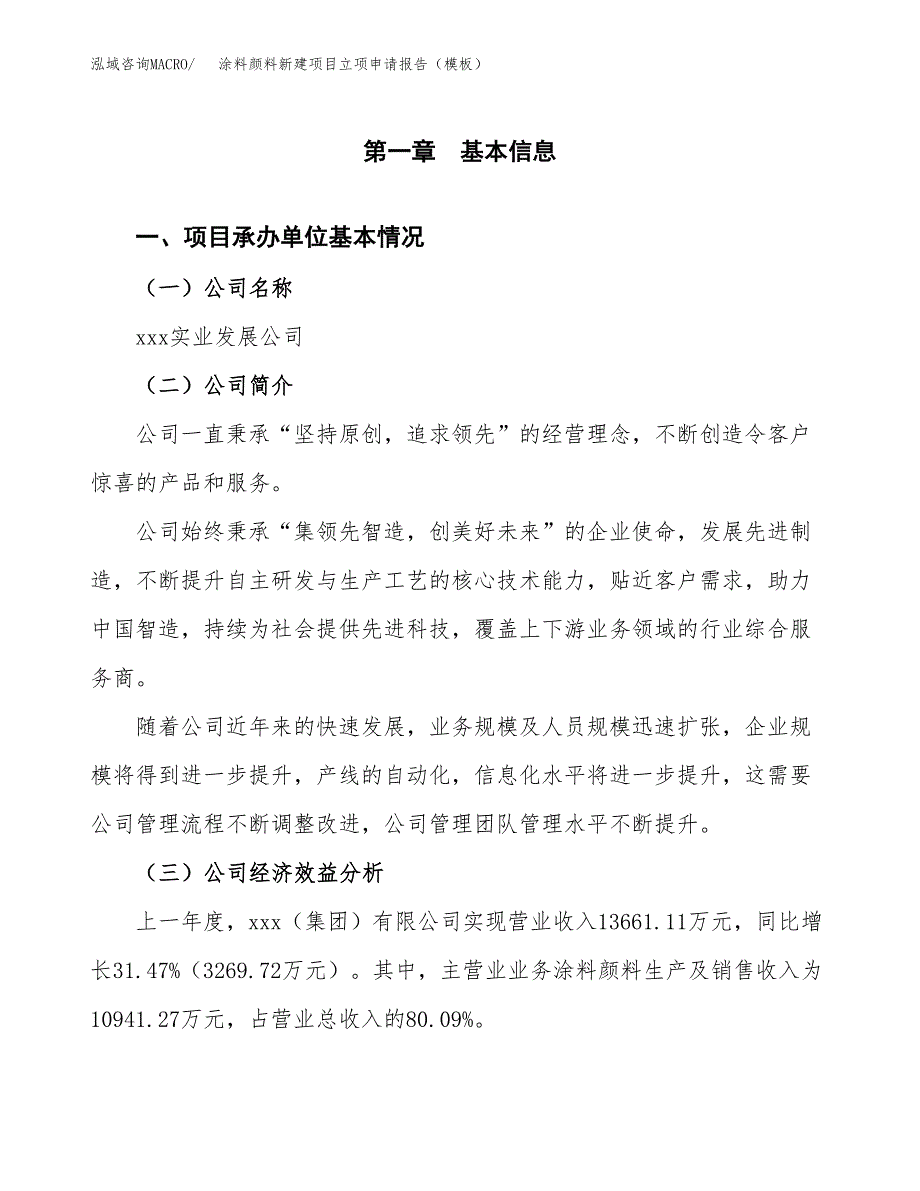 泓域咨询MACRO/　涂料颜料新建项目立项申请报告（模板）

第一章　基本信息

一、项目承办单位基本情况

（一）公司名称

xxx实业发展公司

（二）公司简介

公司一直秉承“坚持原创，追求领先”的经营理念，不断创造令客户惊喜的产品和服务。

公司始终秉承“集领先智造，创美好未来”的企业使命，发展先进制造，不断提升自主研发与生产工艺的核心技术能力，贴近客户需求，助力中国智造，持续为社会提供先进科技，覆盖上下游业务领域的行业综合服务商。

随着公司近年来的快速发展，业务规模及人员规模迅速扩张，企业规模将得到进一步提升，产线的自动化，信息化水平将进一步提升，这需要公司管理流程不断调整改进，公司管理团队管理水平不断提升。

（三）公司经济效益分析

上一年度，xxx（集团）有限公司实现营业收入13661.11万元，同比增长31.47%（3269.72万元）。其中，主营业业务涂料颜料生产及销售收入为10941.27万元，占营业总收入的80.09%。